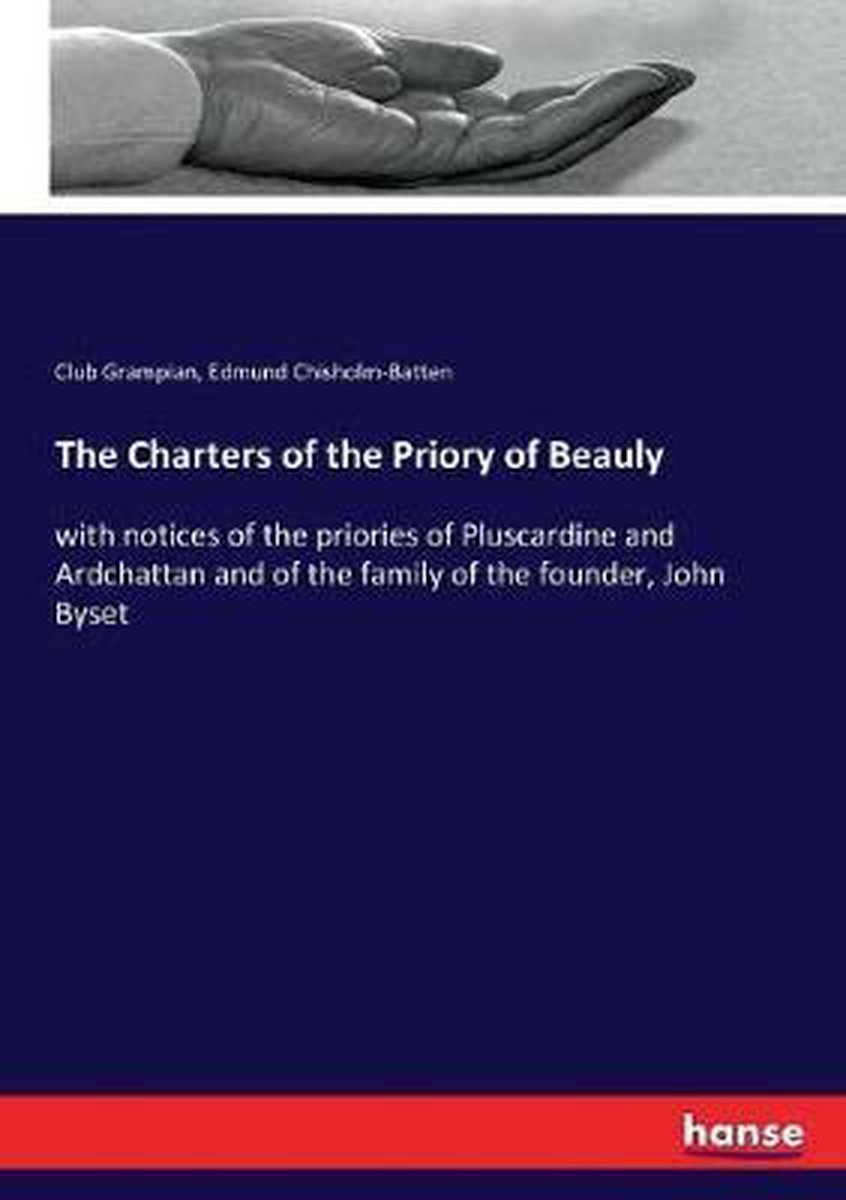 Club Grampian, Edmund Chisholm-Batten

The Charters of the Priory of Beauly

with notices of the priories of Pluscardine and Ardchattan and of the family of the founder, John Byset

hanse